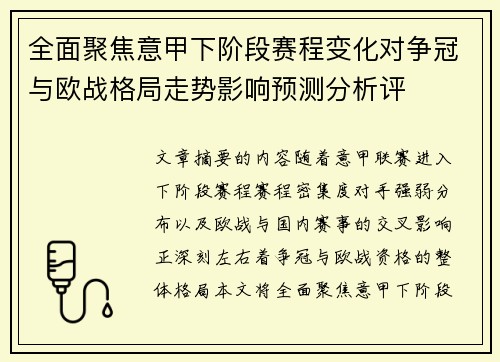 全面聚焦意甲下阶段赛程变化对争冠与欧战格局走势影响预测分析评

文章摘要的内容随着意甲联赛进入下阶段赛程赛程密集度对手强弱分布以及欧战与国内赛事的交叉影响正深刻左右着争冠与欧战资格的整体格局本文将全面聚焦意甲下阶段